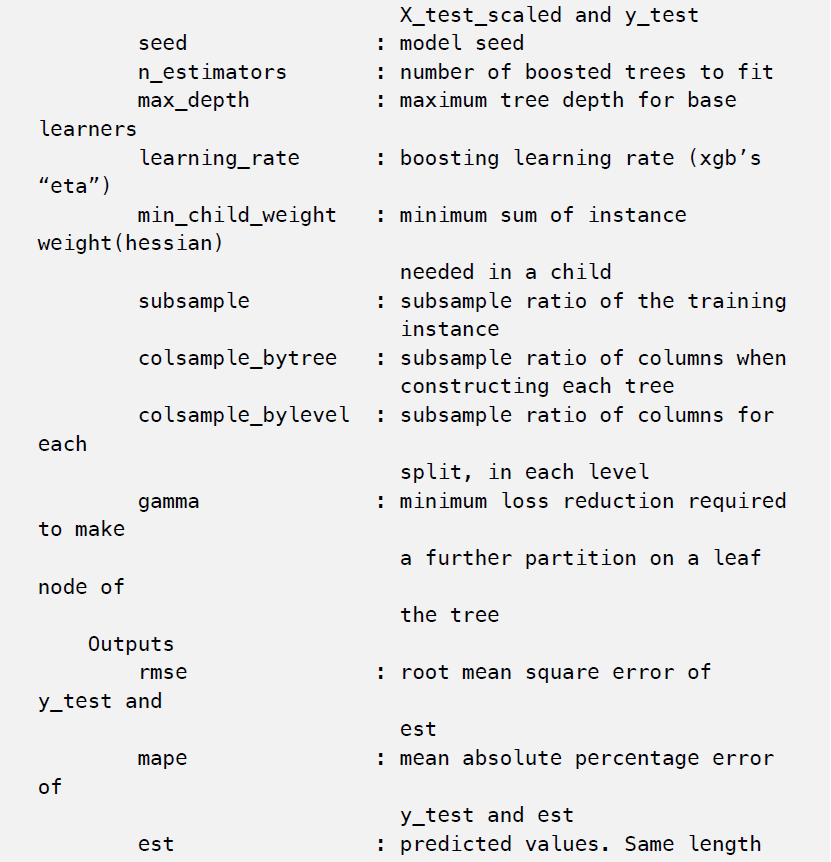 X_test_scaled and y_test
seed : model seed
n_estimators : number of boosted trees to fit
max_depth : maximum tree depth for base learners
learning_rate : boosting learning rate (xgb’s “eta”)
min_child_weight : minimum sum of instance weight(hessian)
needed in a child
subsample : subsample ratio of the training
instance
colsample_bytree : subsample ratio of columns when
constructing each tree
colsample_bylevel : subsample ratio of columns for each
split, in each level
gamma : minimum loss reduction required to make
a further partition on a leaf node of
the tree
Outputs
rmse : root mean square error of y_test and
est
mape : mean absolute percentage error of
y_test and est
est : predicted values. Same length